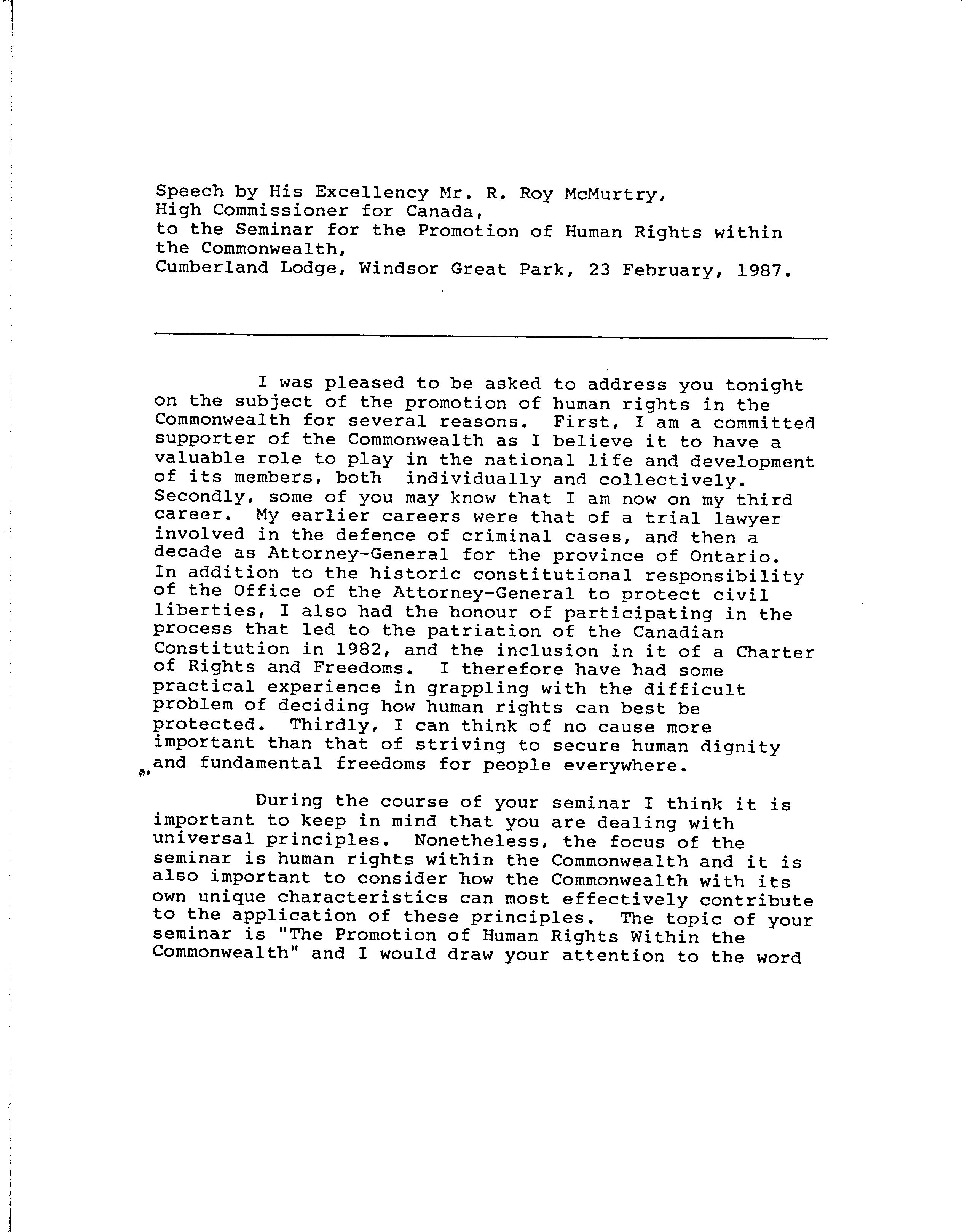 Speech by His Excellency Mr. R. Roy McMurtry,
High Commissioner for Canada,
to the Seminar for the Promotion of Human Rights within the Commonwealth,
Cumberland Lodge, Windsor Great Park, 23 February, 1987.

I was pleased to be asked to address you tonight on the subject of the promotion of human rights in the Commonwealth for several reasons. First, I am a committed supporter of the Commonwealth as I believe it to have a valuable role to play in the national life and development of its members, both individually and collectively. Secondly, some of you may know that I am now on my third career. My earlier careers were that of a trial lawyer involved in the defence of criminal cases, and then a decade as Attorney-General for the province of Ontario. In addition to the historic constitutional responsibility of the Office of the Attorney-General to protect civil liberties, I also had the honour of participating in the process that led to the patriation of the Canadian Constitution in 1982, and the inclusion in it of a Charter of Rights and Freedoms. I therefore have had some practical experience in grappling with the difficult problem of deciding how human rights can best be protected. Thirdly, I can think of no cause more important than that of striving to secure human dignity and fundamental freedoms for people everywhere.

During the course of your seminar I think it is important to keep in mind that you are dealing with universal principles. Nonetheless, the focus of the seminar is human rights within the Commonwealth and it is also important to consider how the Commonwealth with its own unique characteristics can most effectively contribute to the application of these principles. The topic of your seminar is "The Promotion of Human Rights Within the Commonwealth" and I would draw your attention to the word